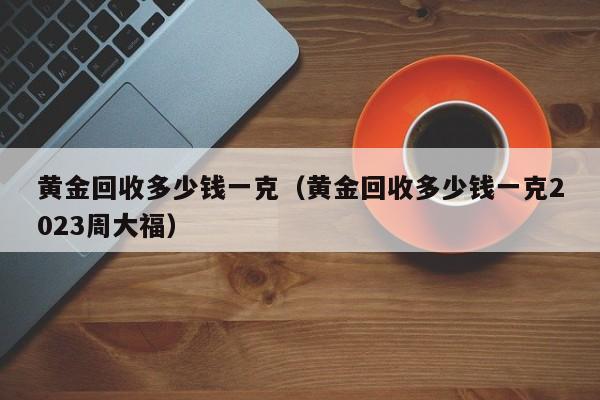 黄金回收多少钱一克（黄金回收多少钱一克2023周大福）